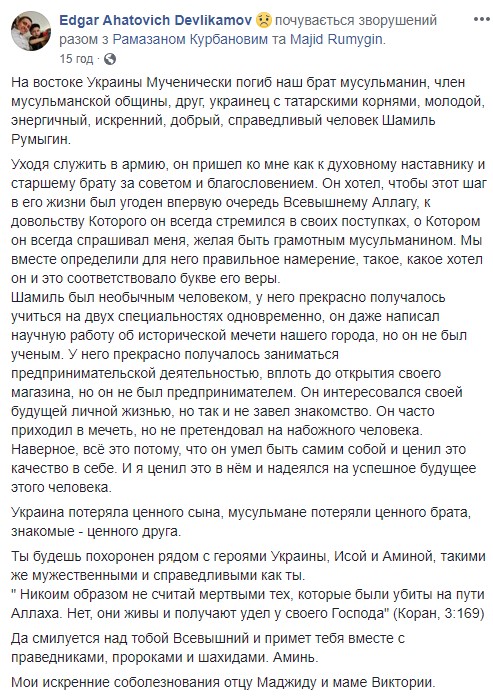 Edgar Ahatovich Devlikamov почувається зворушений разом з Рамазаном Курбановим та Majid Rumygin.
15 год ·

На востоке Украины Мученически погиб наш брат мусульманин, член мусульманской общины, друг, украинец с татарскими корнями, молодой, энергичный, искренний, добрый, справедливый человек Шамиль Румыгин.

Уходя служить в армию, он пришел ко мне как к духовному наставнику и старшему брату за советом и благословением. Он хотел, чтобы этот шаг в его жизни был угоден впервую очередь Всевышнему Аллагу, к довольству Которого он всегда стремился в своих поступках, о Котором он всегда спрашивал меня, желая быть грамотным мусульманином. Мы вместе определили для него правильное намерение, такое, какое хотел он и это соответствовало букве его веры.
Шамиль был необычным человеком, у него прекрасно получалось учиться на двух специальностях одновременно, он даже написал научную работу об исторической мечети нашего города, но он не был ученым. У него прекрасно получалось заниматься предпринимательской деятельностью, вплоть до открытия своего магазина, но он не был предпринимателем. Он интересовался своей будущей личной жизнью, но так и не завел знакомство. Он часто приходил в мечеть, но не претендовал на набожного человека. Наверное, всё это потому, что он умел быть самим собой и ценил это качество в себе. И я ценил это в нём и надеялся на успешное будущее этого человека.

Украина потеряла ценного сына, мусульмане потеряли ценного брата, знакомые - ценного друга.

Ты будешь похоронен рядом с героями Украины, Исой и Аминой, такими же мужественными и справедливыми как ты.
" Никоим образом не считай мертвыми тех, которые были убиты на пути Аллаха. Нет, они живы и получают удел у своего Господа" (Коран, 3:169)

Да смилуется над тобой Всевышний и примет тебя вместе с праведниками, пророками и шахидами. Аминь.

Мои искренние соболезнования отцу Маджиду и маме Виктории.